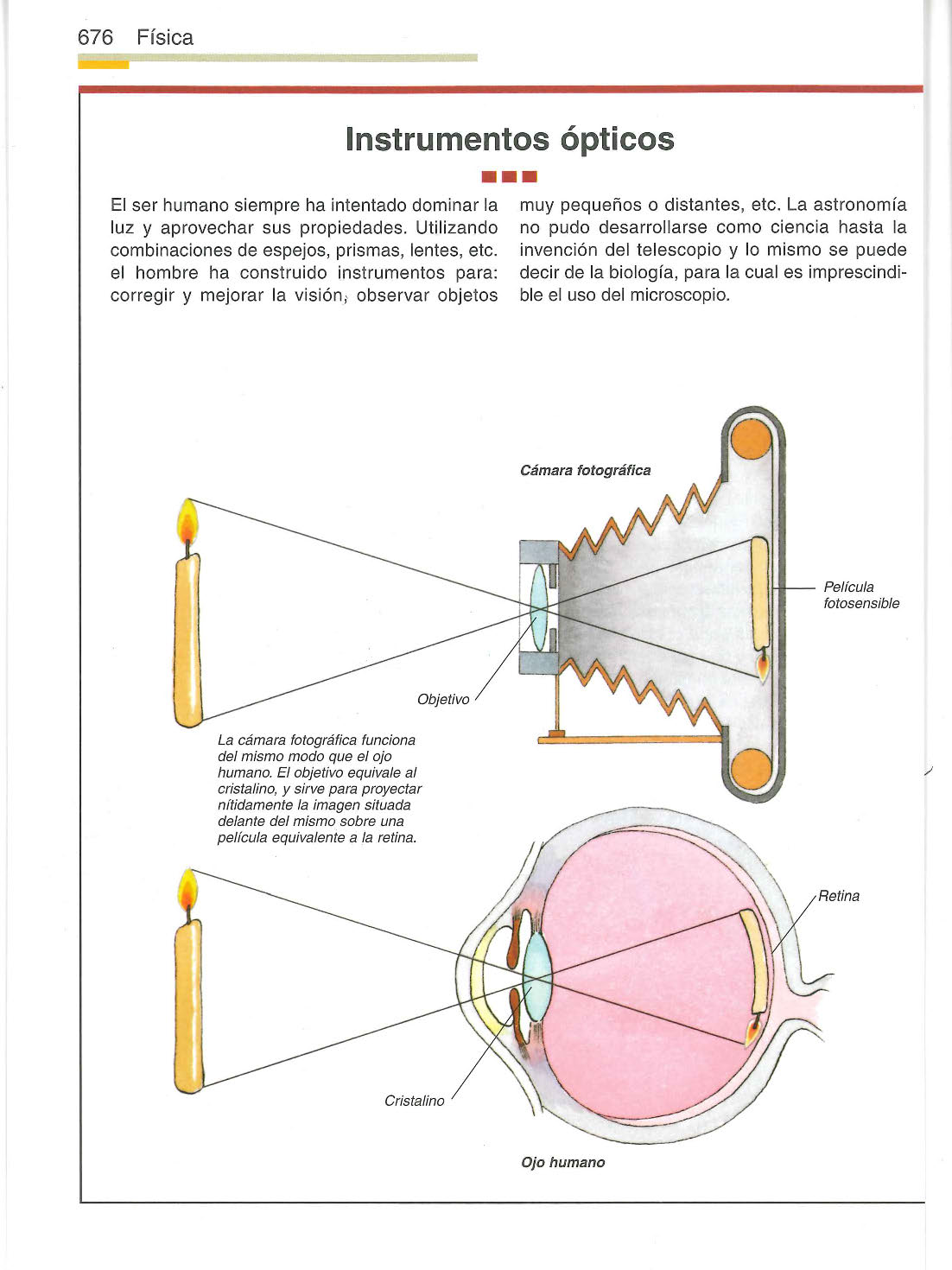 676 Física

Instrumentos ópticos

El ser humano siempre ha intentado dominar la luz y aprovechar sus propiedades. Utilizando combinaciones de espejos, prismas, lentes, etc. el hombre ha construido instrumentos para: corregir y mejorar la visión, observar objetos muy pequeños o distantes, etc. La astronomía no pudo desarrollarse como ciencia hasta la invención del telescopio y lo mismo se puede decir de la biología, para la cual es imprescindible el uso del microscopio.

Cámara fotográfica

Película fotosensible

Objetivo

La cámara fotográfica funciona del mismo modo que el ojo humano. El objetivo equivale al cristalino, y sirve para proyectar nítidamente la imagen situada delante del mismo sobre una película equivalente a la retina.

Retina

Cristalino

Ojo humano